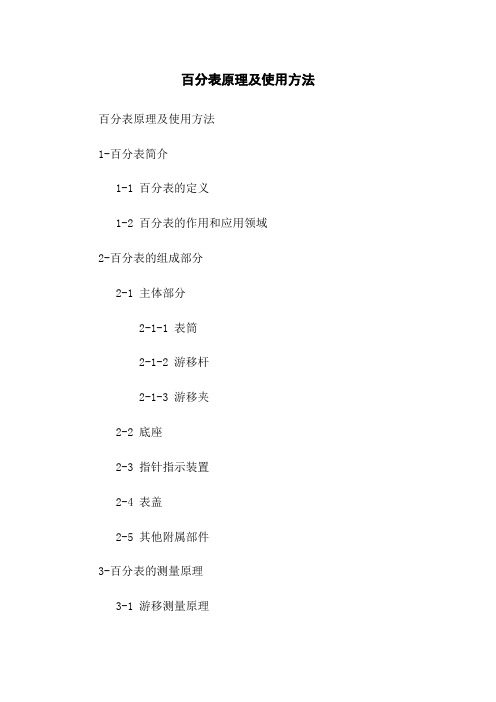 百分表原理及使用方法

百分表原理及使用方法

1-百分表简介

1-1 百分表的定义

1-2 百分表的作用和应用领域

2-百分表的组成部分

2-1 主体部分

2-1-1 表筒

2-1-2 游移杆

2-1-3 游移夹

2-2 底座

2-3 指针指示装置

2-4 表盖

2-5 其他附属部件

3-百分表的测量原理

3-1 游移测量原理